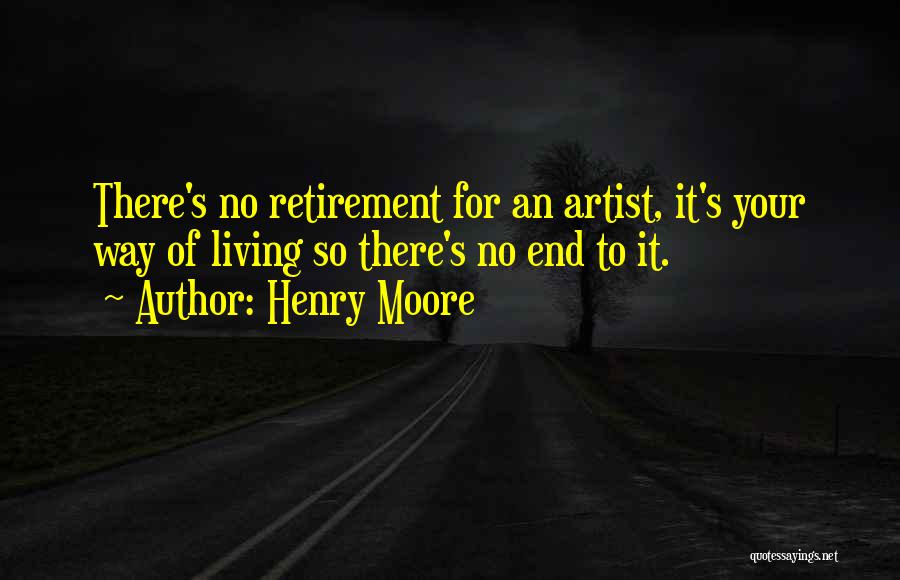 There's no retirement for an artist, it's your way of living so there's no end to it.
~ Author: Henry Moore

quotessayings.net